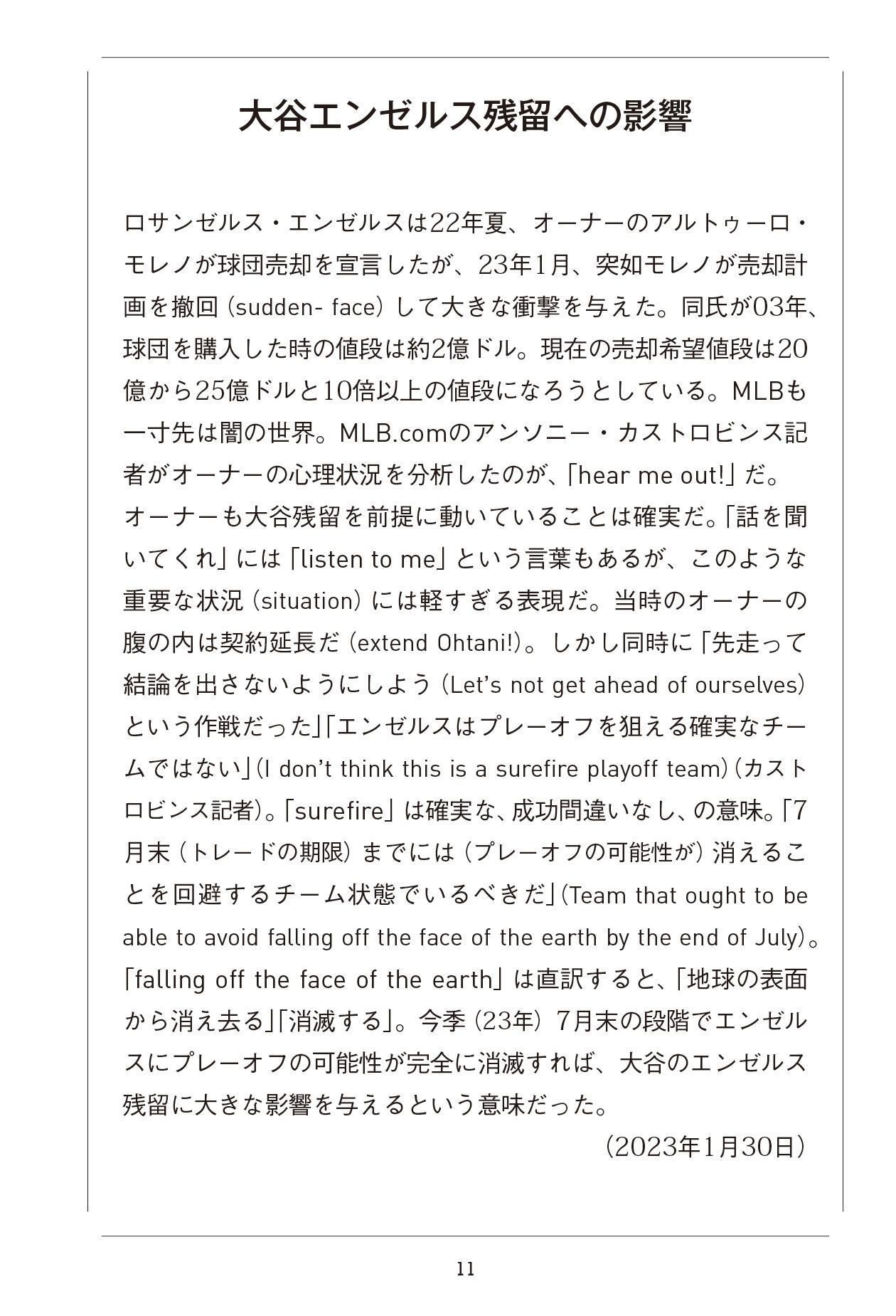 大谷エンゼルス残留への影響

ロサンゼルス・エンゼルスは22年夏、オーナーのアルトゥーロ・モレノが球団売却を宣言したが、23年1月、突如モレノが売却計画を撤回（sudden- face）して大きな衝撃を与えた。同氏が03年、球団を購入した時の値段は約2億ドル。現在の売却希望値段は20億から25億ドルと10倍以上の値段になろうとしている。MLBも一寸先は闇の世界。MLB.comのアンソニー・カストロビンス記者がオーナーの心理状況を分析したのが、「hear me out!」だ。オーナーも大谷残留を前提に動いていることは確実だ。「話を聞いてくれ」には「listen to me」という言葉もあるが、このような重要な状況（situation）には軽すぎる表現だ。当時のオーナーの腹の内は契約延長だ（extend Ohtani!）。しかし同時に「先走って結論を出さないようにしよう（Let's not get ahead of ourselves）という作戦だった」「エンゼルスはプレーオフを狙える確実なチームではない」（I don't think this is a surefire playoff team）（カストロビンス記者）。「surefire」は確実な、成功間違いなし、の意味。「7月末（トレードの期限）までには（プレーオフの可能性が）消えることを回避するチーム状態でいるべきだ」（Team that ought to be able to avoid falling off the face of the earth by the end of July）。「falling off the face of the earth」は直訳すると、「地球の表面から消え去る」「消滅する」。今季（23年）7月末の段階でエンゼルスにプレーオフの可能性が完全に消滅すれば、大谷のエンゼルス残留に大きな影響を与えるという意味だった。

（2023年1月30日）

11